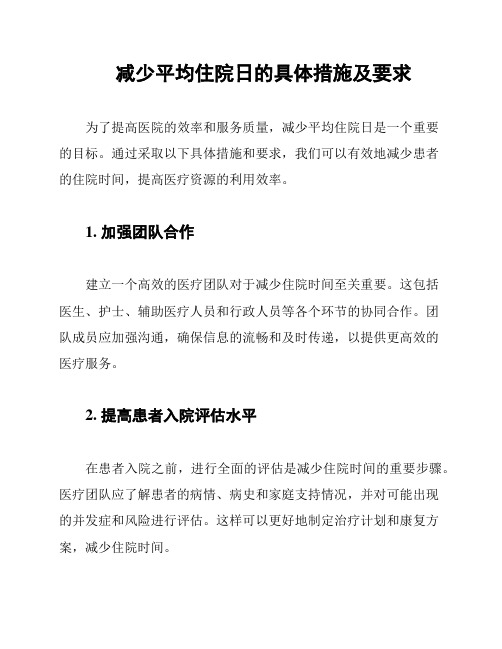 减少平均住院日的具体措施及要求

为了提高医院的效率和服务质量，减少平均住院日是一个重要的目标。通过采取以下具体措施和要求，我们可以有效地减少患者的住院时间，提高医疗资源的利用效率。

1. 加强团队合作

建立一个高效的医疗团队对于减少住院时间至关重要。这包括医生、护士、辅助医疗人员和行政人员等各个环节的协同合作。团队成员应加强沟通，确保信息的流畅和及时传递，以提供更高效的医疗服务。

2. 提高患者入院评估水平

在患者入院之前，进行全面的评估是减少住院时间的重要步骤。医疗团队应了解患者的病情、病史和家庭支持情况，并对可能出现的并发症和风险进行评估。这样可以更好地制定治疗计划和康复方案，减少住院时间。